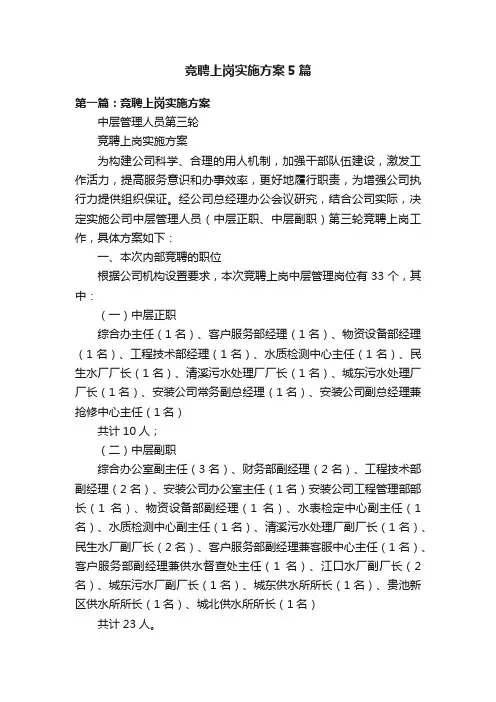 竞聘上岗实施方案5篇

第一篇：竞聘上岗实施方案

中层管理人员第三轮

竞聘上岗实施方案

为构建公司科学、合理的用人机制，加强干部队伍建设，激发工作活力，提高服务意识和办事效率，更好地履行职责，为增强公司执行力提供组织保证。经公司总经理办公会议研究，结合公司实际，决定实施公司中层管理人员（中层正职、中层副职）第三轮竞聘上岗工作，具体方案如下：

一、本次内部竞聘的职位

根据公司机构设置要求，本次竞聘上岗中层管理岗位有33个，其中：

（一）中层正职

综合办主任（1名）、客户服务部经理（1名）、物资设备部经理（1名）、工程技术部经理（1名）、水质检测中心主任（1名）、民生水厂厂长（1名）、清溪污水处理厂厂长（1名）、城东污水处理厂厂长（1名）、安装公司常务副总经理（1名）、安装公司副总经理兼抢修中心主任（1名）

共计10人；

（二）中层副职

综合办公室副主任（3名）、财务部副经理（2名）、工程技术部副经理（2名）、安装公司办公室主任（1名）安装公司工程管理部部长（1名）、物资设备部副经理（1名）、水表检定中心副主任（1名）、水质检测中心副主任（1名）、清溪污水处理厂副厂长（1名）、民生水厂副厂长（2名）、客户服务部副经理兼客服中心主任（1名）、客户服务部副经理兼供水督查处主任（1名）、江口水厂副厂长（2名）、城东污水厂副厂长（1名）、城东供水所所长（1名）、贵池新区供水所所长（1名）、城北供水所所长（1名）

共计23人。